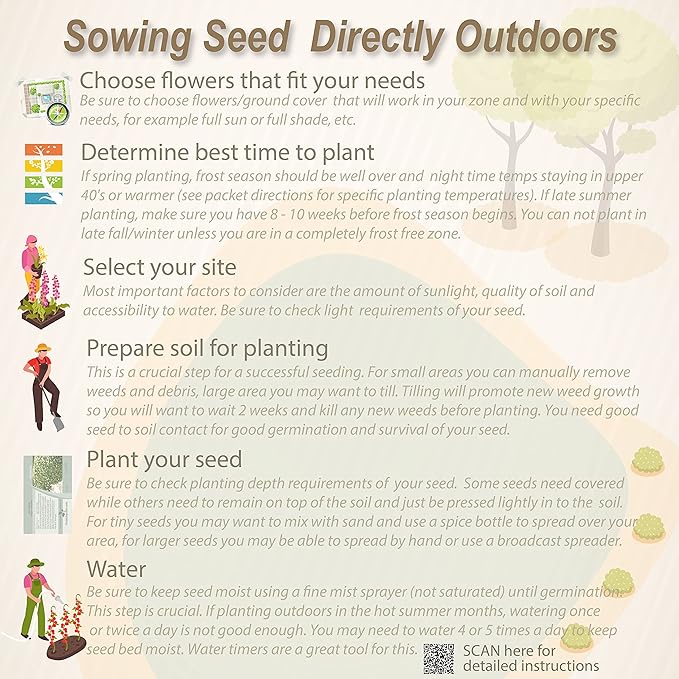 Sowing Seed Directly Outdoors

Choose flowers that fit your needs
Be sure to choose flowers/ground cover that will work in your zone and with your specific needs, for example full sun or full shade, etc.

Determine best time to plant
If spring planting, frost season should be well over and night time temps staying in upper 40's or warmer (see packet directions for specific planting temperatures). If late summer planting, make sure you have 8 - 10 weeks before frost season begins. You can not plant in late fall/winter unless you are in a completely frost free zone.

Select your site
Most important factors to consider are the amount of sunlight, quality of soil and accessibility to water. Be sure to check light requirements of your seed.

Prepare soil for planting
This is a crucial step for a successful seeding. For small areas you can manually remove weeds and debris, large area you may want to till. Tilling will promote new weed growth so you will want to wait 2 weeks and kill any new weeds before planting. You need good seed to soil contact for good germination and survival of your seed.

Plant your seed
Be sure to check planting depth requirements of your seed. Some seeds need covered while others need to remain on top of the soil and just be pressed lightly in to the soil. For tiny seeds you may want to mix with sand and use a spice bottle to spread over your area, for larger seeds you may be able to spread by hand or use a broadcast spreader.

Water
Be sure to keep seed moist using a fine mist sprayer (not saturated) until germination. This step is crucial. If planting outdoors in the hot summer months, watering once or twice a day is not good enough. You may need to water 4 or 5 times a day to keep seed bed moist. Water timers are a great tool for this.

SCAN here for detailed instructions